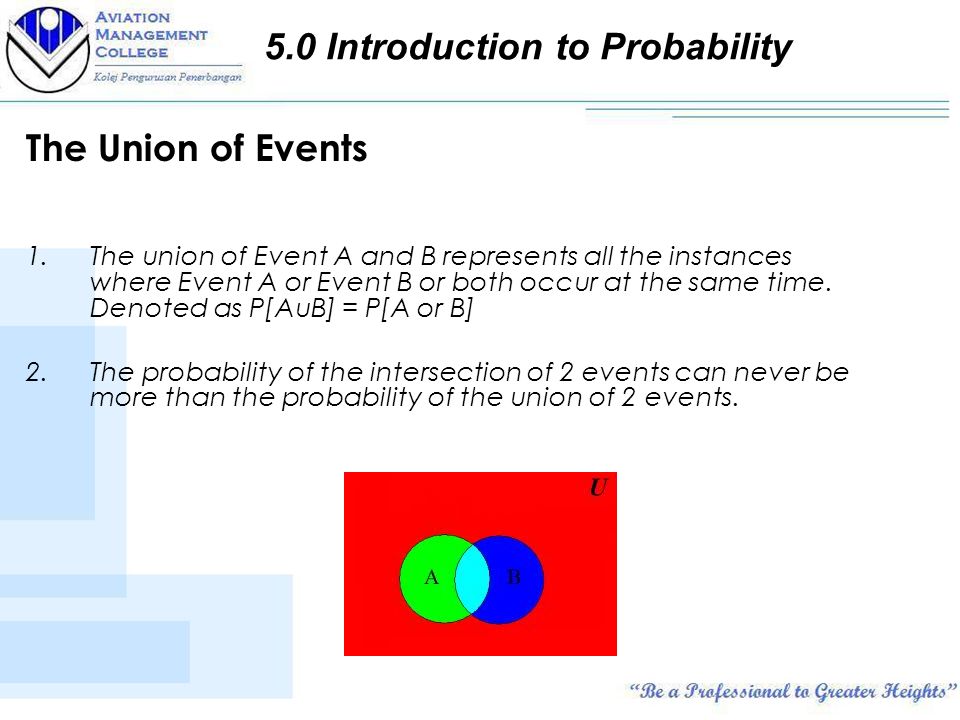 AVIATION MANAGEMENT COLLEGE
Kolej Pengurusan Penerbangan

5.0 Introduction to Probability

The Union of Events

1. The union of Event A and B represents all the instances where Event A or Event B or both occur at the same time. Denoted as P[A∪B] = P[A or B]

2. The probability of the intersection of 2 events can never be more than the probability of the union of 2 events.

U
A
B

"Be a Professional to Greater Heights"